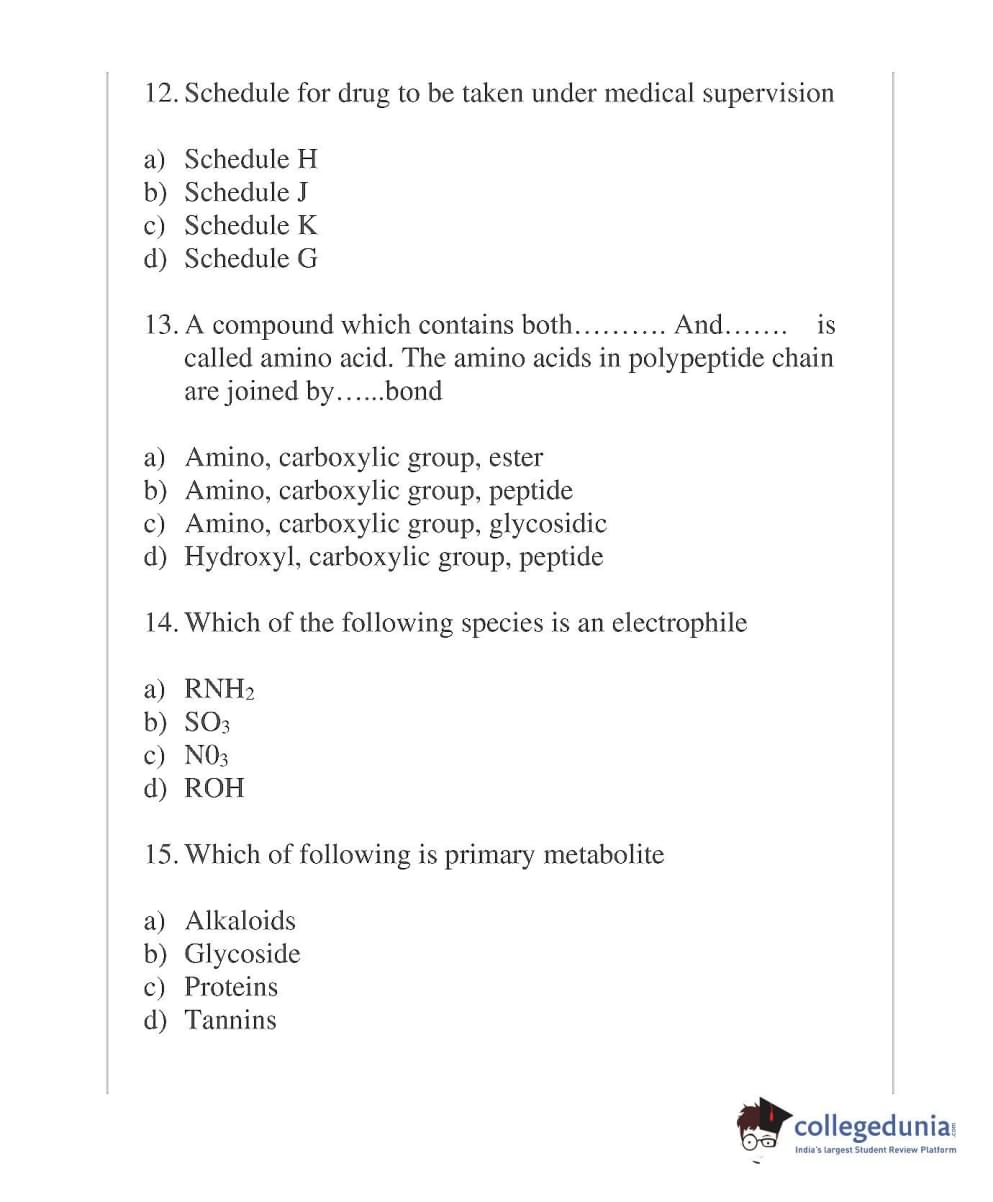 12. Schedule for drug to be taken under medical supervision

a) Schedule H
b) Schedule J
c) Schedule K
d) Schedule G

13. A compound which contains both………. And……. is called amino acid. The amino acids in polypeptide chain are joined by…...bond

a) Amino, carboxylic group, ester
b) Amino, carboxylic group, peptide
c) Amino, carboxylic group, glycosidic
d) Hydroxyl, carboxylic group, peptide

14. Which of the following species is an electrophile

a) $RNH_2$
b) $SO_3$
c) $N0_3$
d) ROH

15. Which of following is primary metabolite

a) Alkaloids
b) Glycoside
c) Proteins
d) Tannins

collegedunia.com
India's largest Student Review Platform